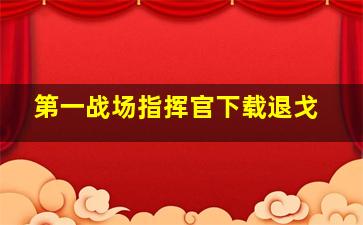 第一战场指挥官下载退戈